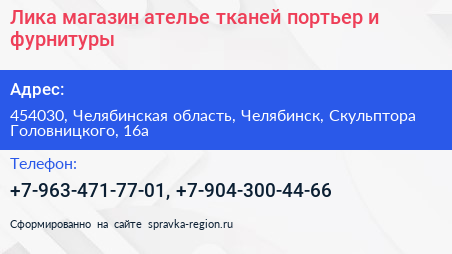 Лика магазин ателье тканей портьер и фурнитуры

Адрес:

454030, Челябинская область, Челябинск, Скульптора Головницкого, 16а

Телефон:

+7-963-471-77-01, +7-904-300-44-66

Сформированно на сайте spravka-region.ru